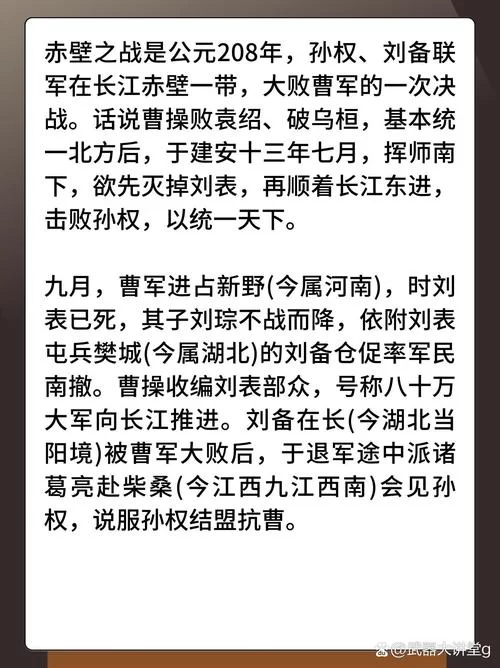 赤壁之战是公元208年，孙权、刘备联军在长江赤壁一带，大败曹军的一次决战。话说曹操败袁绍、破乌桓，基本统一北方后，于建安十三年七月，挥师南下，欲先灭掉刘表，再顺着长江东进，击败孙权，以统一天下。

九月，曹军进占新野(今属河南)，时刘表已死，其子刘琮不战而降，依附刘表屯兵樊城(今属湖北)的刘备仓促率军民南撤。曹操收编刘表部众，号称八十万大军向长江推进。刘备在长(今湖北当阳境)被曹军大败后，于退军途中派诸葛亮赴柴桑(今江西九江西南)会见孙权，说服孙权结盟抗曹。

@武器大讲堂g